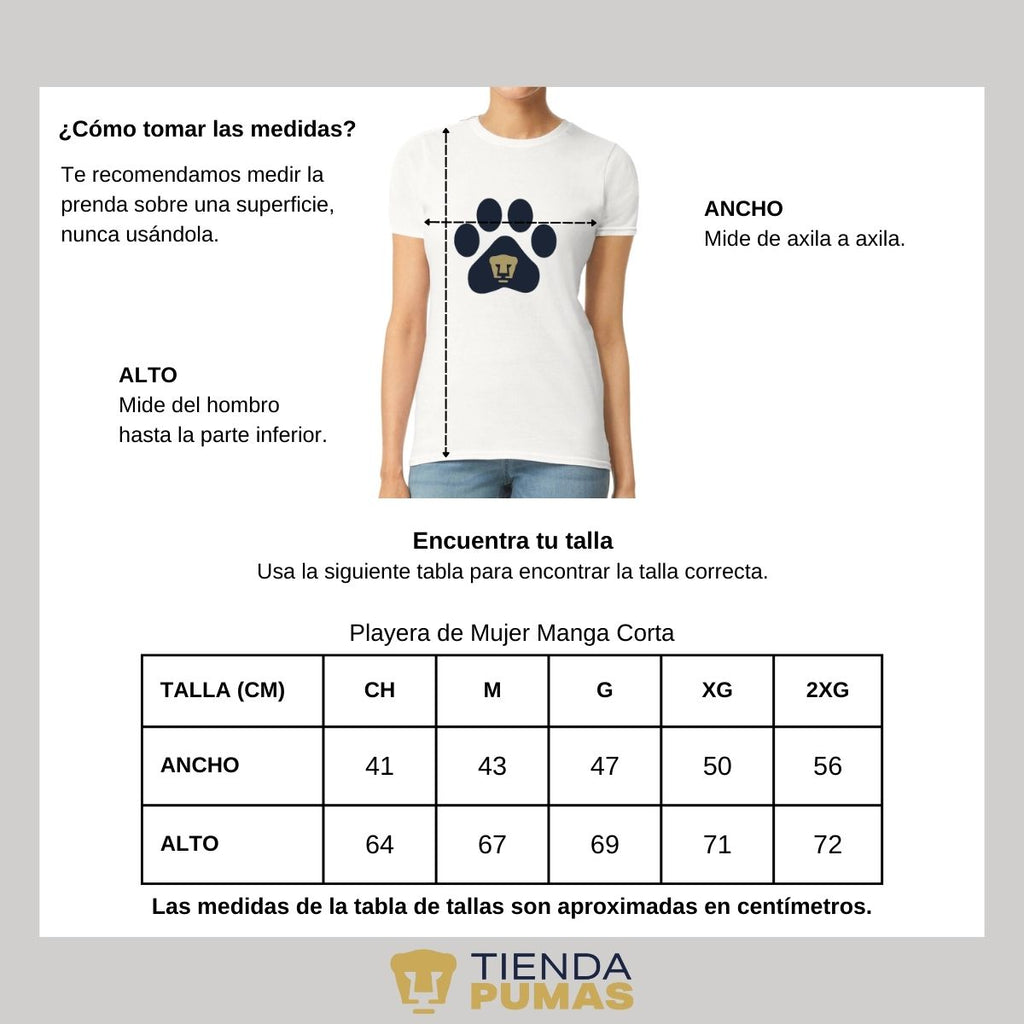 ¿Cómo tomar las medidas?

Te recomendamos medir la prenda sobre una superficie, nunca usándola.

ANCHO
Mide de axila a axila.

ALTO
Mide del hombro hasta la parte inferior.

Encuentra tu talla
Usa la siguiente tabla para encontrar la talla correcta.

Playera de Mujer Manga Corta

| TALLA (CM) | CH | M | G | XG | 2XG |
|---|---|---|---|---|---|
| ANCHO | 41 | 43 | 47 | 50 | 56 |
| ALTO | 64 | 67 | 69 | 71 | 72 |

Las medidas de la tabla de tallas son aproximadas en centímetros.

TIENDA PUMAS